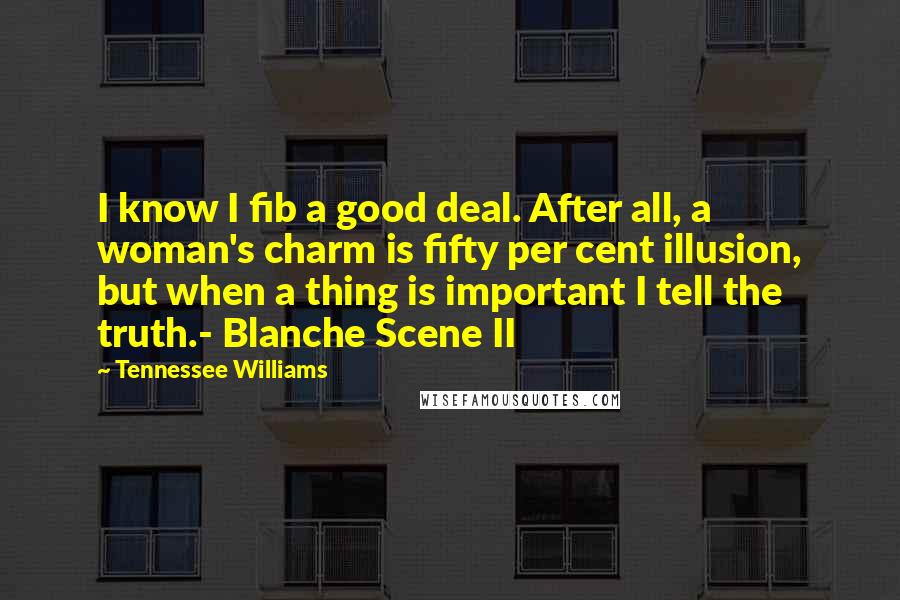 I know I fib a good deal. After all, a woman's charm is fifty per cent illusion, but when a thing is important I tell the truth.- Blanche Scene II

~ Tennessee Williams

WISEFAMOUSQUOTES.COM